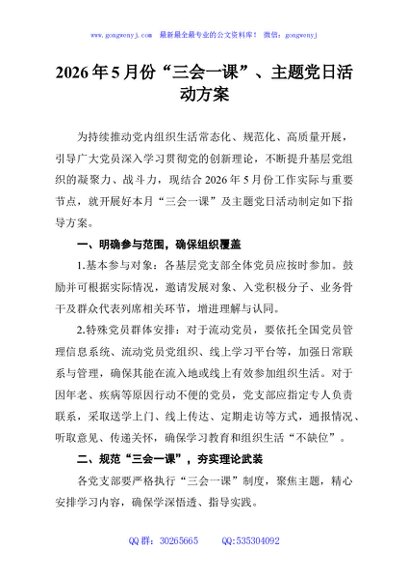 www.gongwenyj.com 最新最全最专业的公文资料库！ 微信：gongwenyj

2026年5月份“三会一课”、主题党日活动方案

为持续推动党内组织生活常态化、规范化、高质量开展，引导广大党员深入学习贯彻党的创新理论，不断提升基层党组织的凝聚力、战斗力，现结合2026年5月份工作实际与重要节点，就开展好本月“三会一课”及主题党日活动制定如下指导方案。

一、明确参与范围，确保组织覆盖

1.基本参与对象：各基层党支部全体党员应按时参加。鼓励并可根据实际情况，邀请发展对象、入党积极分子、业务骨干及群众代表列席相关环节，增进理解与认同。

2.特殊党员群体安排：对于流动党员，要依托全国党员管理信息系统、流动党员党组织、线上学习平台等，加强日常联系与管理，确保其能在流入地或线上有效参加组织生活。对于因年老、疾病等原因行动不便的党员，党支部应指定专人负责联系，采取送学上门、线上传达、定期走访等方式，通报情况、听取意见、传递关怀，确保学习教育和组织生活“不缺位”。

二、规范“三会一课”，夯实理论武装

各党支部要严格执行“三会一课”制度，聚焦主题，精心安排学习内容，确保学深悟透、指导实践。

QQ群：30265665 QQ:535304092